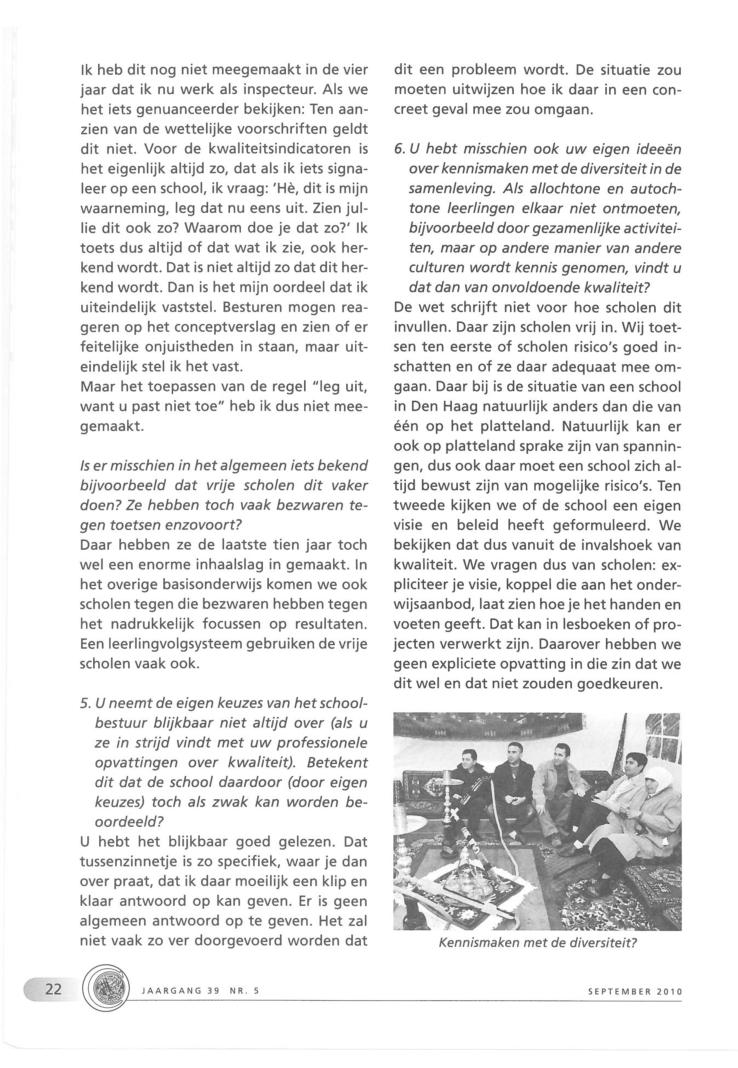 Ik heb dit nog niet meegemaakt in de vier jaar dat ik nu werk als inspecteur. Als we het iets genuanceerder bekijken: Ten aanzien van de wettelijke voorschriften geldt dit niet. Voor de kwaliteitsindicatoren is het eigenlijk altijd zo, dat als ik iets signaleer op een school, ik vraag: 'Hè, dit is mijn waarneming, leg dat nu eens uit. Zien jullie dit ook zo? Waarom doe je dat zo?' Ik toets dus altijd of dat wat ik zie, ook herkend wordt. Dat is niet altijd zo dat dit herkend wordt. Dan is het mijn oordeel dat ik uiteindelijk vaststel. Besturen mogen reageren op het conceptverslag en zien of er feitelijke onjuistheden in staan, maar uiteindelijk stel ik het vast.
Maar het toepassen van de regel "leg uit, want u past niet toe" heb ik dus niet meegemaakt.

Is er misschien in het algemeen iets bekend bijvoorbeeld dat vrije scholen dit vaker doen? Ze hebben toch vaak bezwaren tegen toetsen enzovoort?
Daar hebben ze de laatste tien jaar toch wel een enorme inhaalslag in gemaakt. In het overige basisonderwijs komen we ook scholen tegen die bezwaren hebben tegen het nadrukkelijk focussen op resultaten. Een leerlingvolgsysteem gebruiken de vrije scholen vaak ook.

5. U neemt de eigen keuzes van het schoolbestuur blijkbaar niet altijd over (als u ze in strijd vindt met uw professionele opvattingen over kwaliteit). Betekent dit dat de school daardoor (door eigen keuzes) toch als zwak kan worden beoordeeld?
U hebt het blijkbaar goed gelezen. Dat tussenzinnetje is zo specifiek, waar je dan over praat, dat ik daar moeilijk een klip en klaar antwoord op kan geven. Er is geen algemeen antwoord op te geven. Het zal niet vaak zo ver doorgevoerd worden dat dit een probleem wordt. De situatie zou moeten uitwijzen hoe ik daar in een concreet geval mee zou omgaan.

6. U hebt misschien ook uw eigen ideeën over kennismaken met de diversiteit in de samenleving. Als allochtone en autochtone leerlingen elkaar niet ontmoeten, bijvoorbeeld door gezamenlijke activiteiten, maar op andere manier van andere culturen wordt kennis genomen, vindt u dat dan van onvoldoende kwaliteit?
De wet schrijft niet voor hoe scholen dit invullen. Daar zijn scholen vrij in. Wij toetsen ten eerste of scholen risico's goed inschatten en of ze daar adequaat mee omgaan. Daar bij is de situatie van een school in Den Haag natuurlijk anders dan die van één op het platteland. Natuurlijk kan er ook op platteland sprake zijn van spanningen, dus ook daar moet een school zich altijd bewust zijn van mogelijke risico's. Ten tweede kijken we of de school een eigen visie en beleid heeft geformuleerd. We bekijken dat dus vanuit de invalshoek van kwaliteit. We vragen dus van scholen: expliciteer je visie, koppel die aan het onderwijsaanbod, laat zien hoe je het handen en voeten geeft. Dat kan in lesboeken of projecten verwerkt zijn. Daarover hebben we geen expliciete opvatting in die zin dat we dit wel en dat niet zouden goedkeuren.

Kennismaken met de diversiteit?

22 JAARGANG 39 NR. 5 SEPTEMBER 2010